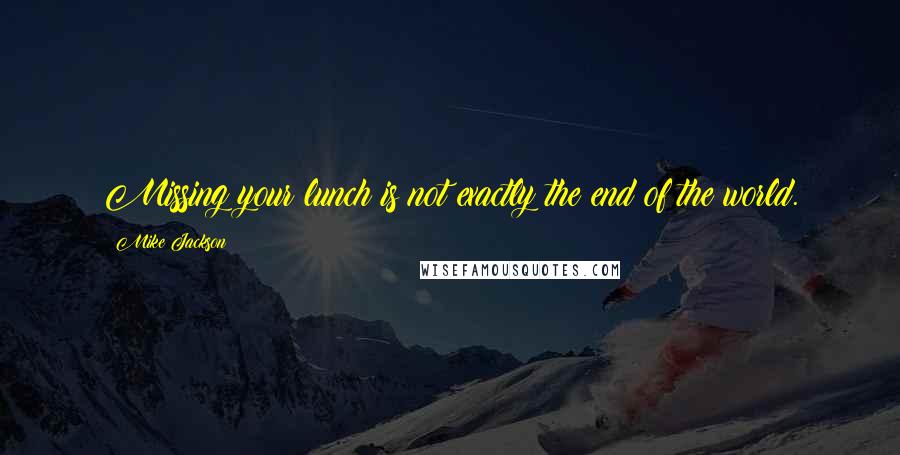 Missing your lunch is not exactly the end of the world.

Mike Jackson

WISEFAMOUSQUOTES.COM